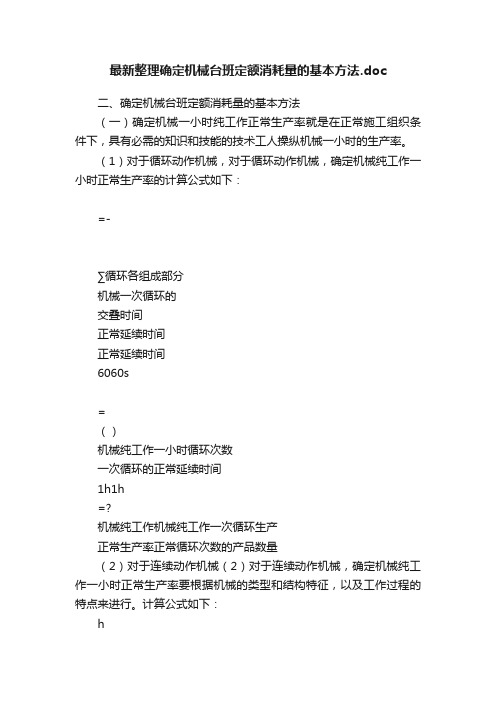 最新整理确定机械台班定额消耗量的基本方法.doc

二、确定机械台班定额消耗量的基本方法

（一）确定机械一小时纯工作正常生产率就是在正常施工组织条件下，具有必需的知识和技能的技术工人操纵机械一小时的生产率。

（1）对于循环动作机械，对于循环动作机械，确定机械纯工作一小时正常生产率的计算公式如下：

=-

∑循环各组成部分
机械一次循环的
交叠时间
正常延续时间
正常延续时间
6060s

=
（ ）
机械纯工作一小时循环次数
一次循环的正常延续时间
1h1h
=?
机械纯工作机械纯工作一次循环生产
正常生产率正常循环次数的产品数量

（2）对于连续动作机械（2）对于连续动作机械，确定机械纯工作一小时正常生产率要根据机械的类型和结构特征，以及工作过程的特点来进行。计算公式如下：

h